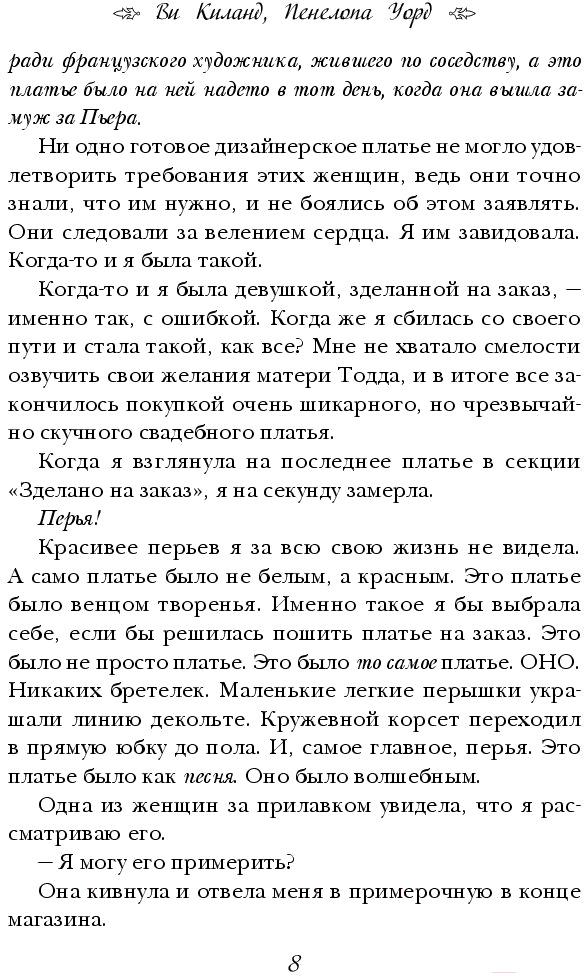 Ви Киланд, Пенелопа Уорд

ради французского художника, жившего по соседству, а это платье было на ней надето в тот день, когда она вышла замуж за Пьера.

Ни одно готовое дизайнерское платье не могло удовлетворить требования этих женщин, ведь они точно знали, что им нужно, и не боялись об этом заявлять. Они следовали за велением сердца. Я им завидовала. Когда-то и я была такой.

Когда-то и я была девушкой, зделанной на заказ, — именно так, с ошибкой. Когда же я сбилась со своего пути и стала такой, как все? Мне не хватало смелости озвучить свои желания матери Тодда, и в итоге все закончилось покупкой очень шикарного, но чрезвычайно скучного свадебного платья.

Когда я взглянула на последнее платье в секции «Зделано на заказ», я на секунду замерла.

Перья!

Красивее перьев я за всю свою жизнь не видела. А само платье было не белым, а красным. Это платье было венцом творенья. Именно такое я бы выбрала себе, если бы решилась пошить платье на заказ. Это было не просто платье. Это было то самое платье. ОНО. Никаких бретелек. Маленькие легкие перышки украшали линию декольте. Кружевной корсет переходил в прямую юбку до пола. И, самое главное, перья. Это платье было как песня. Оно было волшебным.

Одна из женщин за прилавком увидела, что я рассматриваю его.

— Я могу его примерить?

Она кивнула и отвела меня в примерочную в конце магазина.

8